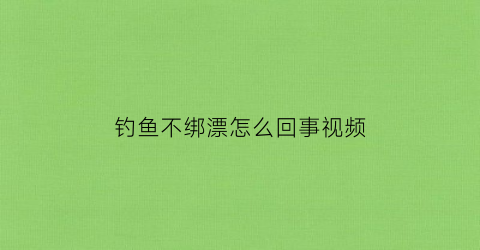 钓鱼不绑漂怎么回事视频